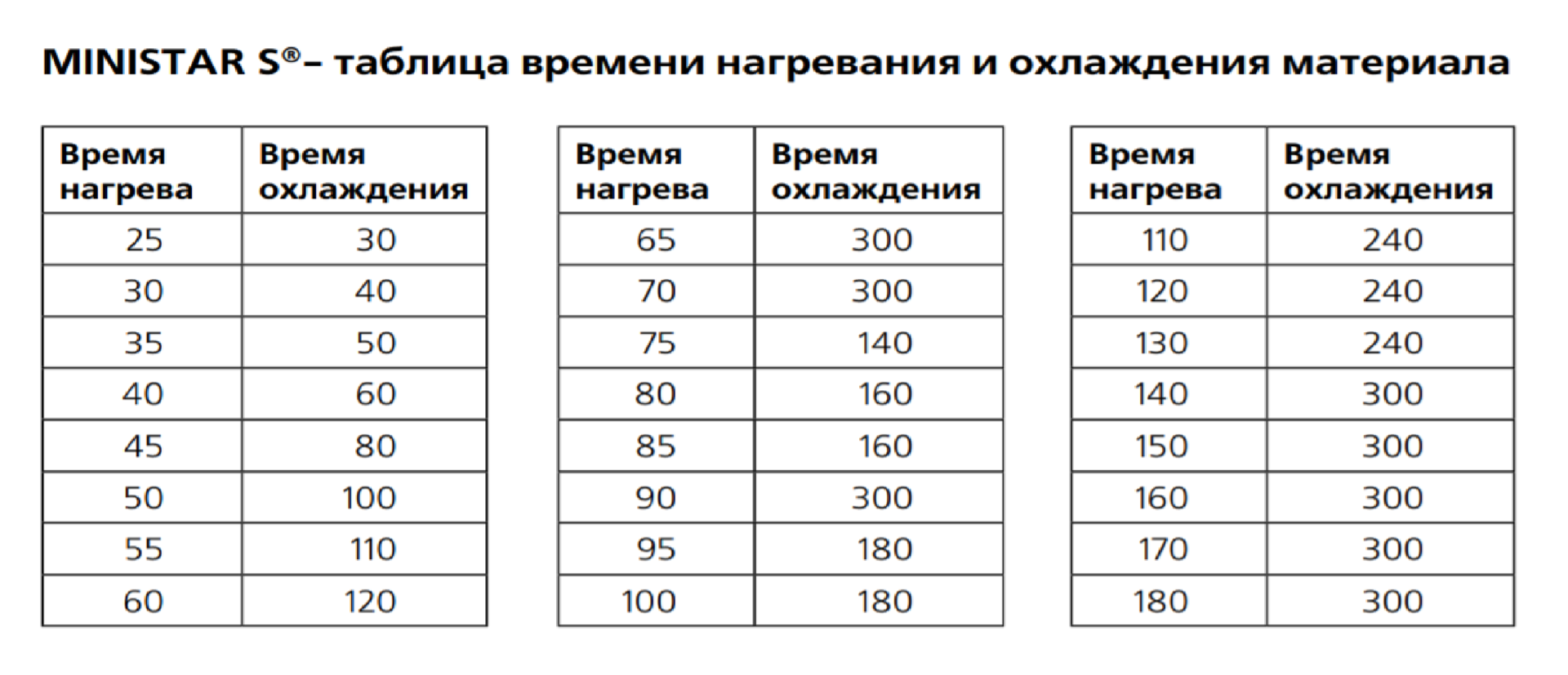 MINISTAR S®– таблица времени нагревания и охлаждения материала

| Время нагрева | Время охлаждения |
|---|---|
| 25 | 30 |
| 30 | 40 |
| 35 | 50 |
| 40 | 60 |
| 45 | 80 |
| 50 | 100 |
| 55 | 110 |
| 60 | 120 |

| Время нагрева | Время охлаждения |
|---|---|
| 65 | 300 |
| 70 | 300 |
| 75 | 140 |
| 80 | 160 |
| 85 | 160 |
| 90 | 300 |
| 95 | 180 |
| 100 | 180 |

| Время нагрева | Время охлаждения |
|---|---|
| 110 | 240 |
| 120 | 240 |
| 130 | 240 |
| 140 | 300 |
| 150 | 300 |
| 160 | 300 |
| 170 | 300 |
| 180 | 300 |